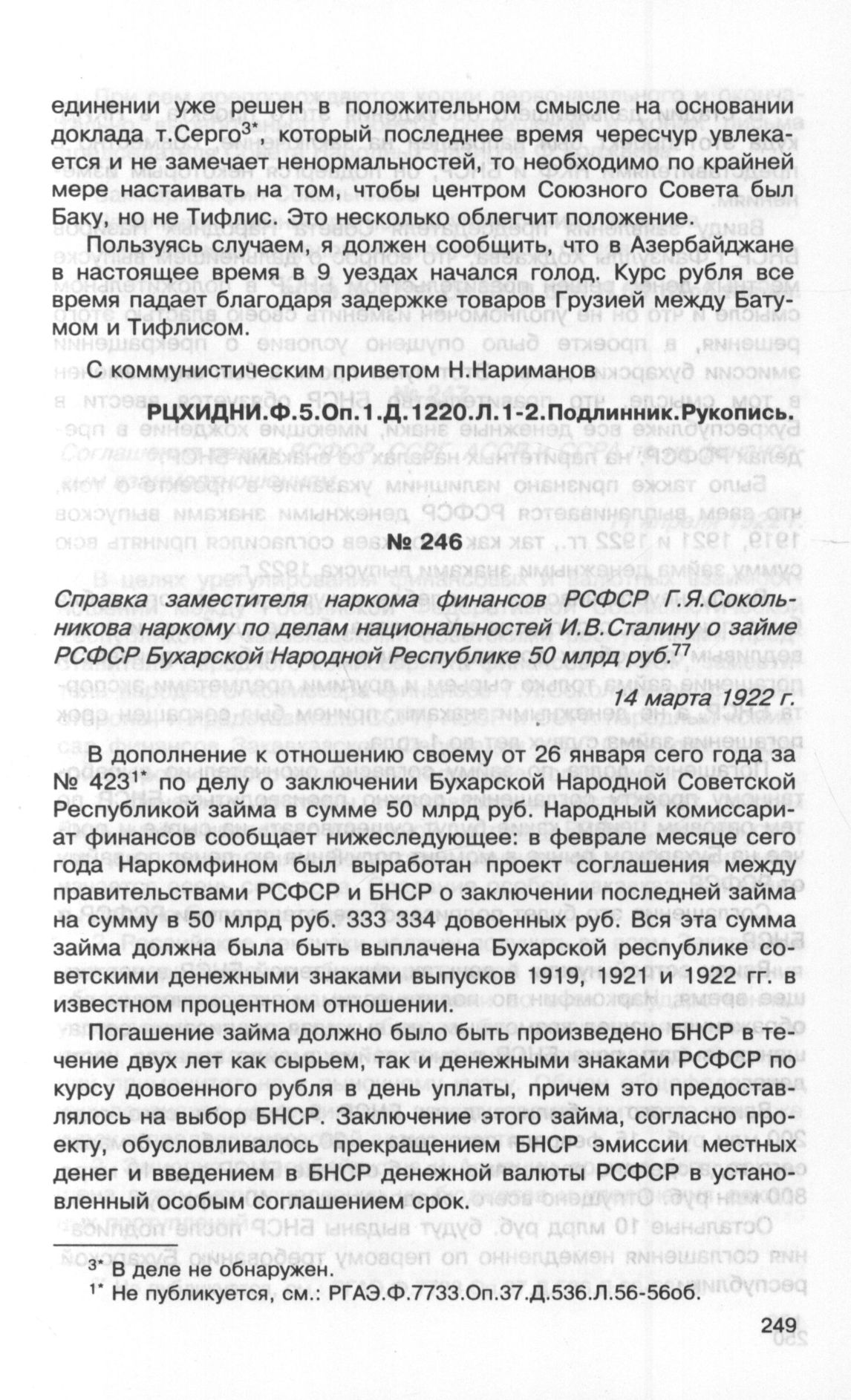 единении уже решен в положительном смысле на основании доклада т.Серго$^{3*}$, который последнее время чересчур увлекается и не замечает ненормальностей, то необходимо по крайней мере настаивать на том, чтобы центром Союзного Совета был Баку, но не Тифлис. Это несколько облегчит положение.

Пользуясь случаем, я должен сообщить, что в Азербайджане в настоящее время в 9 уездах начался голод. Курс рубля все время падает благодаря задержке товаров Грузией между Батумом и Тифлисом.

С коммунистическим приветом Н.Нариманов

РЦХИДНИ.Ф.5.Оп.1.Д.1220.Л.1-2.Подлинник.Рукопись.

№ 246

Справка заместителя наркома финансов РСФСР Г.Я.Сокольникова наркому по делам национальностей И.В.Сталину о займе РСФСР Бухарской Народной Республике 50 млрд руб.$^{77}$

14 марта 1922 г.

В дополнение к отношению своему от 26 января сего года за № 423$^{1*}$ по делу о заключении Бухарской Народной Советской Республикой займа в сумме 50 млрд руб. Народный комиссариат финансов сообщает нижеследующее: в феврале месяце сего года Наркомфином был выработан проект соглашения между правительствами РСФСР и БНСР о заключении последней займа на сумму в 50 млрд руб. 333 334 довоенных руб. Вся эта сумма займа должна была быть выплачена Бухарской республике советскими денежными знаками выпусков 1919, 1921 и 1922 гг. в известном процентном отношении.

Погашение займа должно было быть произведено БНСР в течение двух лет как сырьем, так и денежными знаками РСФСР по курсу довоенного рубля в день уплаты, причем это предоставлялось на выбор БНСР. Заключение этого займа, согласно проекту, обусловливалось прекращением БНСР эмиссии местных денег и введением в БНСР денежной валюты РСФСР в установленный особым соглашением срок.

$^{3*}$ В деле не обнаружен.
$^{1*}$ Не публикуется, см.: РГАЭ.Ф.7733.Оп.37.Д.536.Л.56-56об.

249